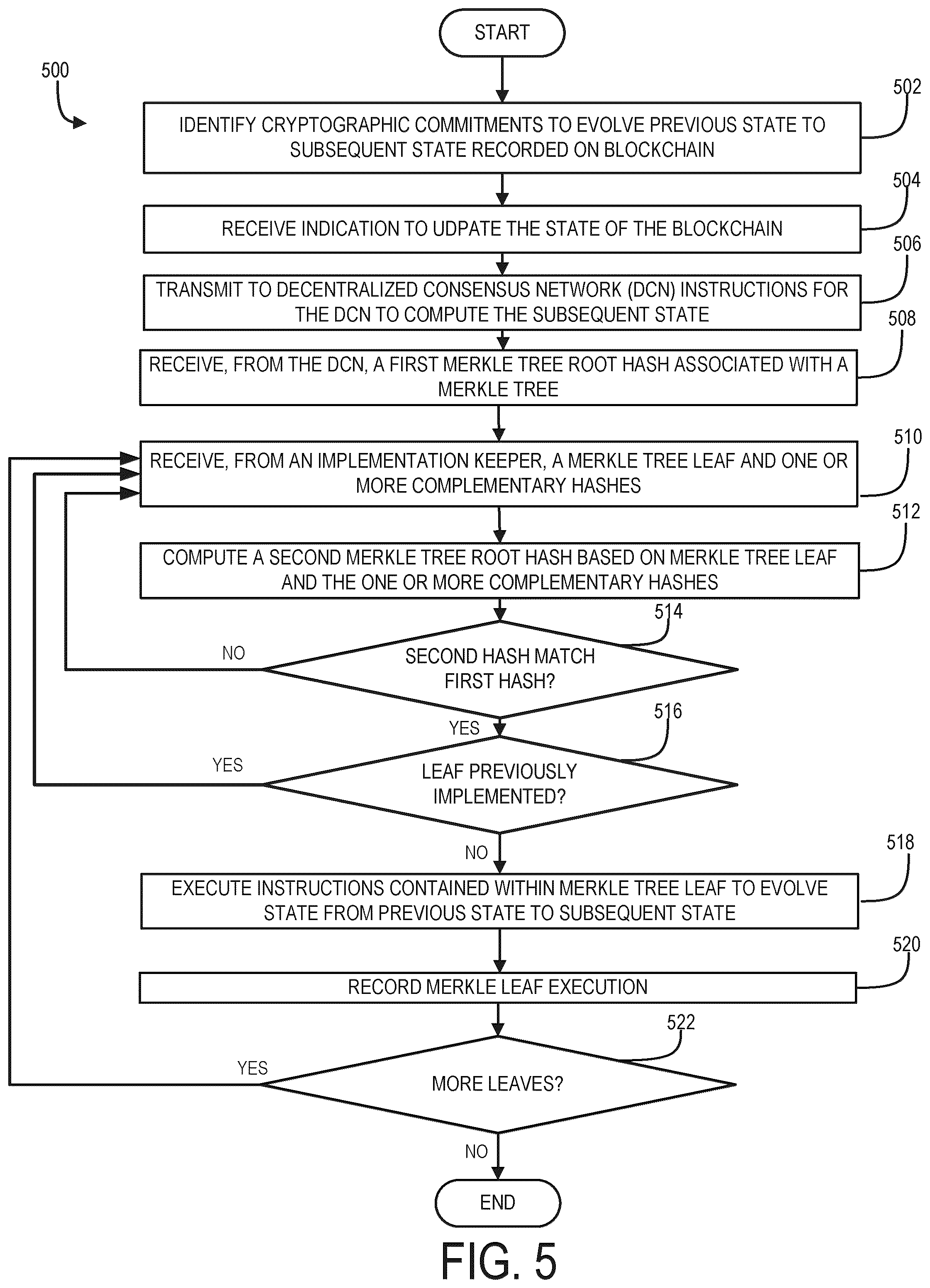 START

500

502
IDENTIFY CRYPTOGRAPHIC COMMITMENTS TO EVOLVE PREVIOUS STATE TO SUBSEQUENT STATE RECORDED ON BLOCKCHAIN

504
RECEIVE INDICATION TO UDPATE THE STATE OF THE BLOCKCHAIN

506
TRANSMIT TO DECENTRALIZED CONSENSUS NETWORK (DCN) INSTRUCTIONS FOR THE DCN TO COMPUTE THE SUBSEQUENT STATE

508
RECEIVE, FROM THE DCN, A FIRST MERKLE TREE ROOT HASH ASSOCIATED WITH A MERKLE TREE

510
RECEIVE, FROM AN IMPLEMENTATION KEEPER, A MERKLE TREE LEAF AND ONE OR MORE COMPLEMENTARY HASHES

512
COMPUTE A SECOND MERKLE TREE ROOT HASH BASED ON MERKLE TREE LEAF AND THE ONE OR MORE COMPLEMENTARY HASHES

514
NO
SECOND HASH MATCH FIRST HASH?
YES

516
YES
LEAF PREVIOUSLY IMPLEMENTED?
NO

518
EXECUTE INSTRUCTIONS CONTAINED WITHIN MERKLE TREE LEAF TO EVOLVE STATE FROM PREVIOUS STATE TO SUBSEQUENT STATE

520
RECORD MERKLE LEAF EXECUTION

522
YES
MORE LEAVES?
NO

END

FIG. 5